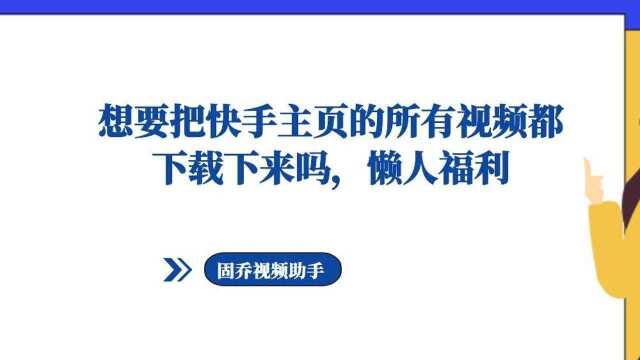 想要把快手主页的所有视频都下载下来吗，懒人福利

固乔视频助手